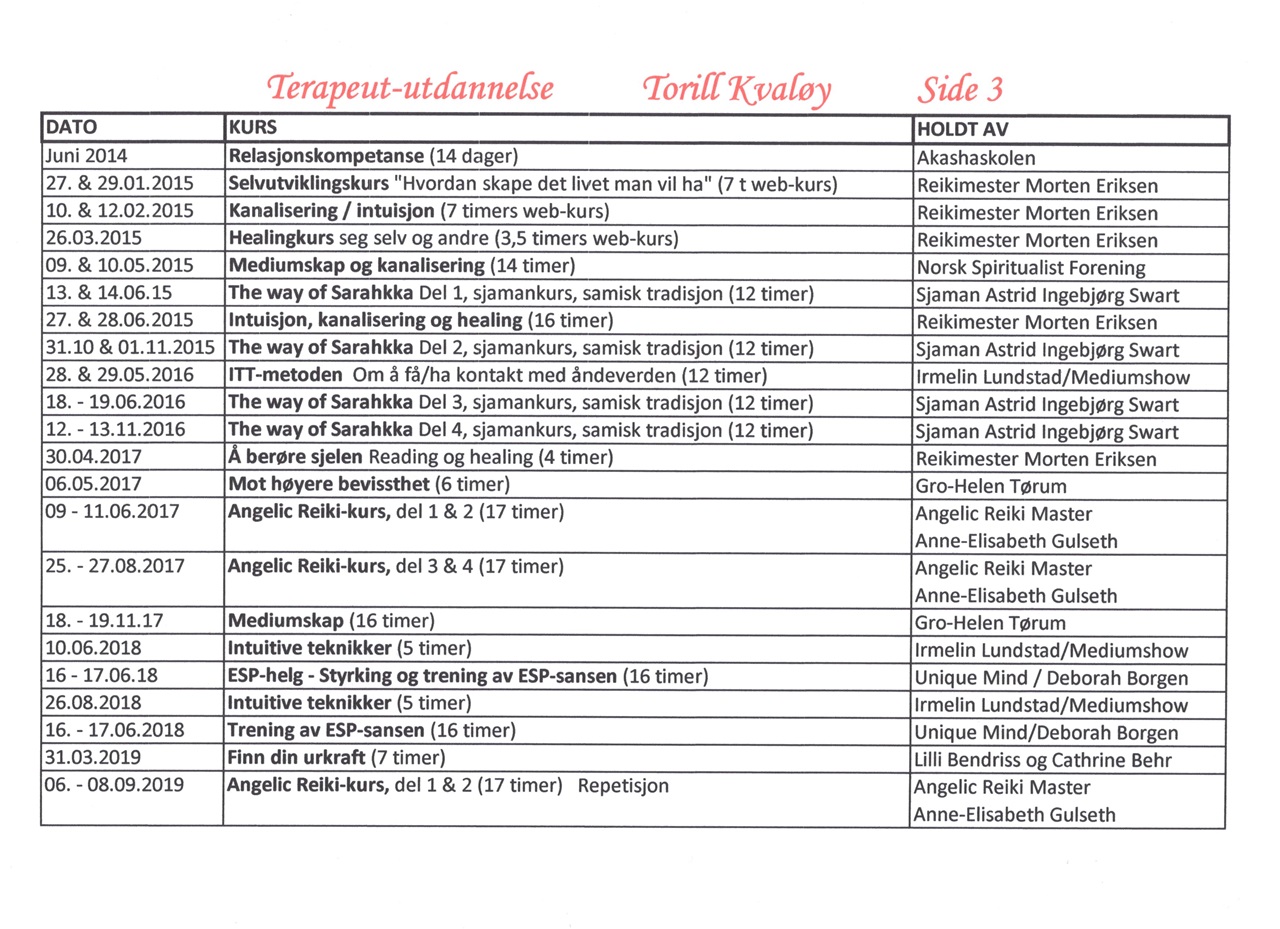 Terapeut-utdannelse Torill Kvaløy Side 3

| DATO | KURS | HOLDT AV |
|---|---|---|
| Juni 2014 | Relasjonskompetanse (14 dager) | Akashaskolen |
| 27. & 29.01.2015 | Selvutviklingskurs "Hvordan skape det livet man vil ha" (7 t web-kurs) | Reikimester Morten Eriksen |
| 10. & 12.02.2015 | Kanalisering / intuisjon (7 timers web-kurs) | Reikimester Morten Eriksen |
| 26.03.2015 | Healingkurs seg selv og andre (3,5 timers web-kurs) | Reikimester Morten Eriksen |
| 09. & 10.05.2015 | Mediumskap og kanalisering (14 timer) | Norsk Spiritualist Forening |
| 13. & 14.06.15 | The way of Sarahkka Del 1, sjamankurs, samisk tradisjon (12 timer) | Sjaman Astrid Ingebjørg Swart |
| 27. & 28.06.2015 | Intuisjon, kanalisering og healing (16 timer) | Reikimester Morten Eriksen |
| 31.10 & 01.11.2015 | The way of Sarahkka Del 2, sjamankurs, samisk tradisjon (12 timer) | Sjaman Astrid Ingebjørg Swart |
| 28. & 29.05.2016 | ITT-metoden Om å få/ha kontakt med åndeverden (12 timer) | Irmelin Lundstad/Mediumshow |
| 18. - 19.06.2016 | The way of Sarahkka Del 3, sjamankurs, samisk tradisjon (12 timer) | Sjaman Astrid Ingebjørg Swart |
| 12. - 13.11.2016 | The way of Sarahkka Del 4, sjamankurs, samisk tradisjon (12 timer) | Sjaman Astrid Ingebjørg Swart |
| 30.04.2017 | Å berøre sjelen Reading og healing (4 timer) | Reikimester Morten Eriksen |
| 06.05.2017 | Mot høyere bevissthet (6 timer) | Gro-Helen Tørum |
| 09 - 11.06.2017 | Angelic Reiki-kurs, del 1 & 2 (17 timer) | Angelic Reiki Master Anne-Elisabeth Gulseth |
| 25. - 27.08.2017 | Angelic Reiki-kurs, del 3 & 4 (17 timer) | Angelic Reiki Master Anne-Elisabeth Gulseth |
| 18. - 19.11.17 | Mediumskap (16 timer) | Gro-Helen Tørum |
| 10.06.2018 | Intuitive teknikker (5 timer) | Irmelin Lundstad/Mediumshow |
| 16 - 17.06.18 | ESP-helg - Styrking og trening av ESP-sansen (16 timer) | Unique Mind / Deborah Borgen |
| 26.08.2018 | Intuitive teknikker (5 timer) | Irmelin Lundstad/Mediumshow |
| 16. - 17.06.2018 | Trening av ESP-sansen (16 timer) | Unique Mind/Deborah Borgen |
| 31.03.2019 | Finn din urkraft (7 timer) | Lilli Bendriss og Cathrine Behr |
| 06. - 08.09.2019 | Angelic Reiki-kurs, del 1 & 2 (17 timer) Repetisjon | Angelic Reiki Master Anne-Elisabeth Gulseth |